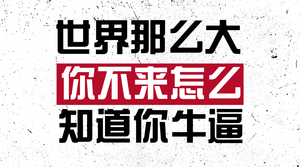 世界那么大
你不来怎么
知道你牛逼